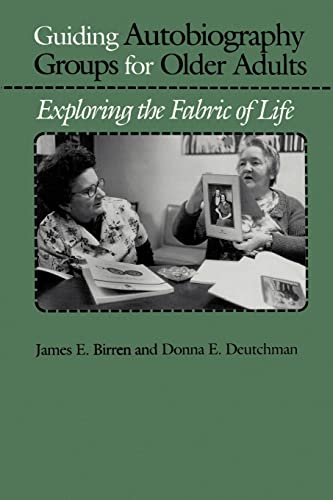 Guiding Autobiography Groups for Older Adults

Exploring the Fabric of Life

James E. Birren and Donna E. Deutchman